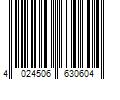 4 024506 630604